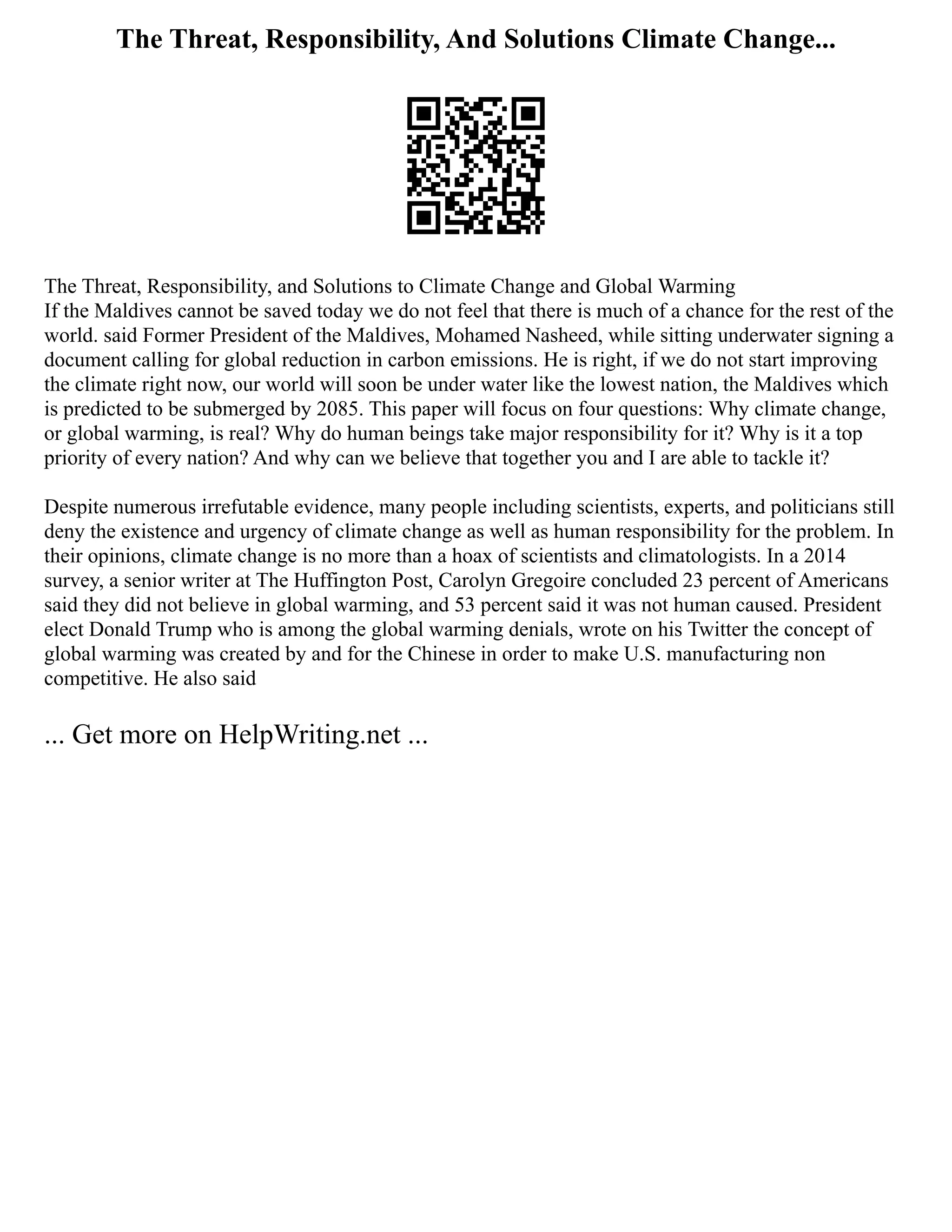 The Threat, Responsibility, And Solutions Climate Change...

The Threat, Responsibility, and Solutions to Climate Change and Global Warming
If the Maldives cannot be saved today we do not feel that there is much of a chance for the rest of the world. said Former President of the Maldives, Mohamed Nasheed, while sitting underwater signing a document calling for global reduction in carbon emissions. He is right, if we do not start improving the climate right now, our world will soon be under water like the lowest nation, the Maldives which is predicted to be submerged by 2085. This paper will focus on four questions: Why climate change, or global warming, is real? Why do human beings take major responsibility for it? Why is it a top priority of every nation? And why can we believe that together you and I are able to tackle it?

Despite numerous irrefutable evidence, many people including scientists, experts, and politicians still deny the existence and urgency of climate change as well as human responsibility for the problem. In their opinions, climate change is no more than a hoax of scientists and climatologists. In a 2014 survey, a senior writer at The Huffington Post, Carolyn Gregoire concluded 23 percent of Americans said they did not believe in global warming, and 53 percent said it was not human caused. President elect Donald Trump who is among the global warming denials, wrote on his Twitter the concept of global warming was created by and for the Chinese in order to make U.S. manufacturing non competitive. He also said

... Get more on HelpWriting.net ...